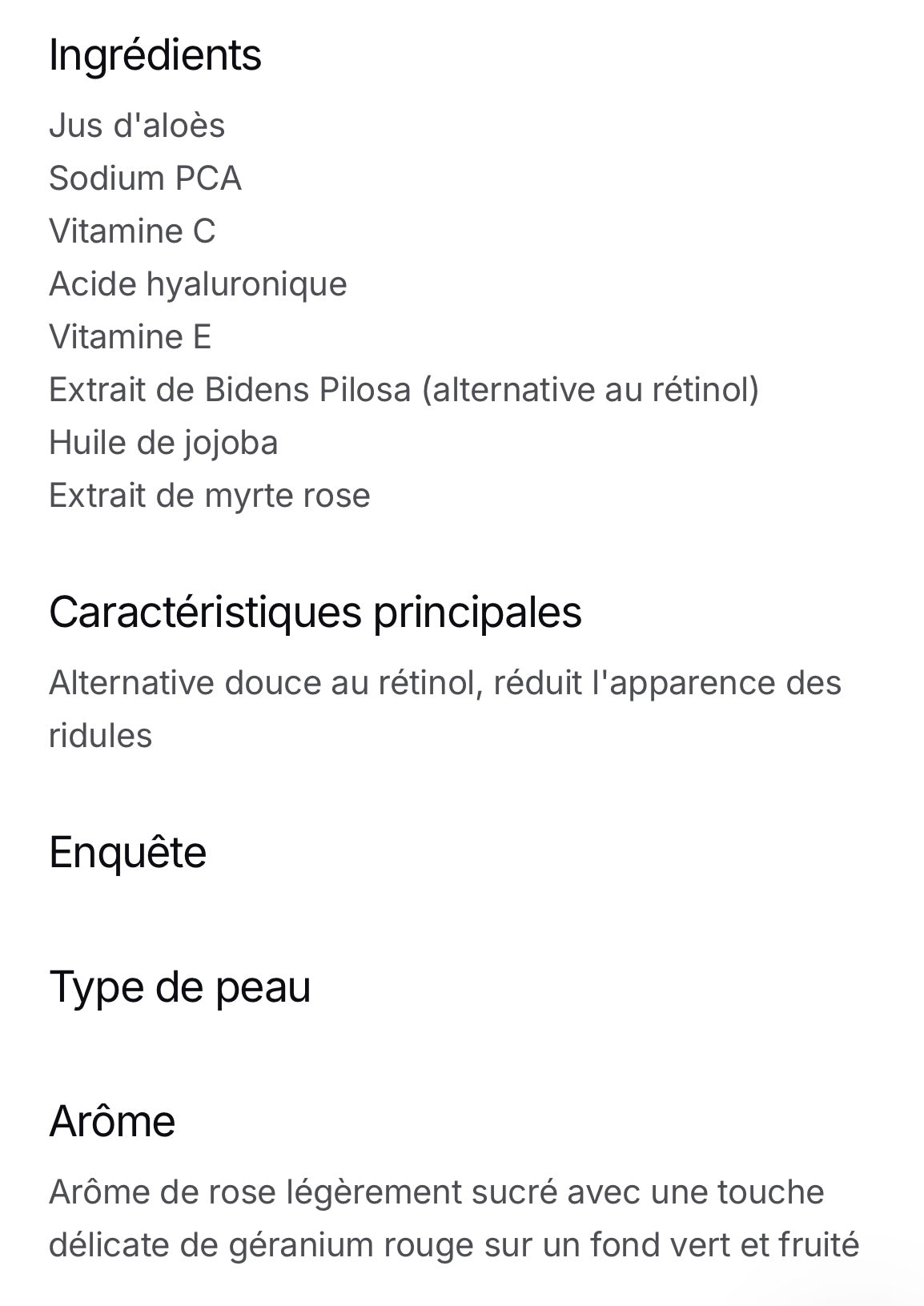 Ingrédients

Jus d'aloès
Sodium PCA
Vitamine C
Acide hyaluronique
Vitamine E
Extrait de Bidens Pilosa (alternative au rétinol)
Huile de jojoba
Extrait de myrte rose

Caractéristiques principales

Alternative douce au rétinol, réduit l'apparence des ridules

Enquête

Type de peau

Arôme

Arôme de rose légèrement sucré avec une touche délicate de géranium rouge sur un fond vert et fruité